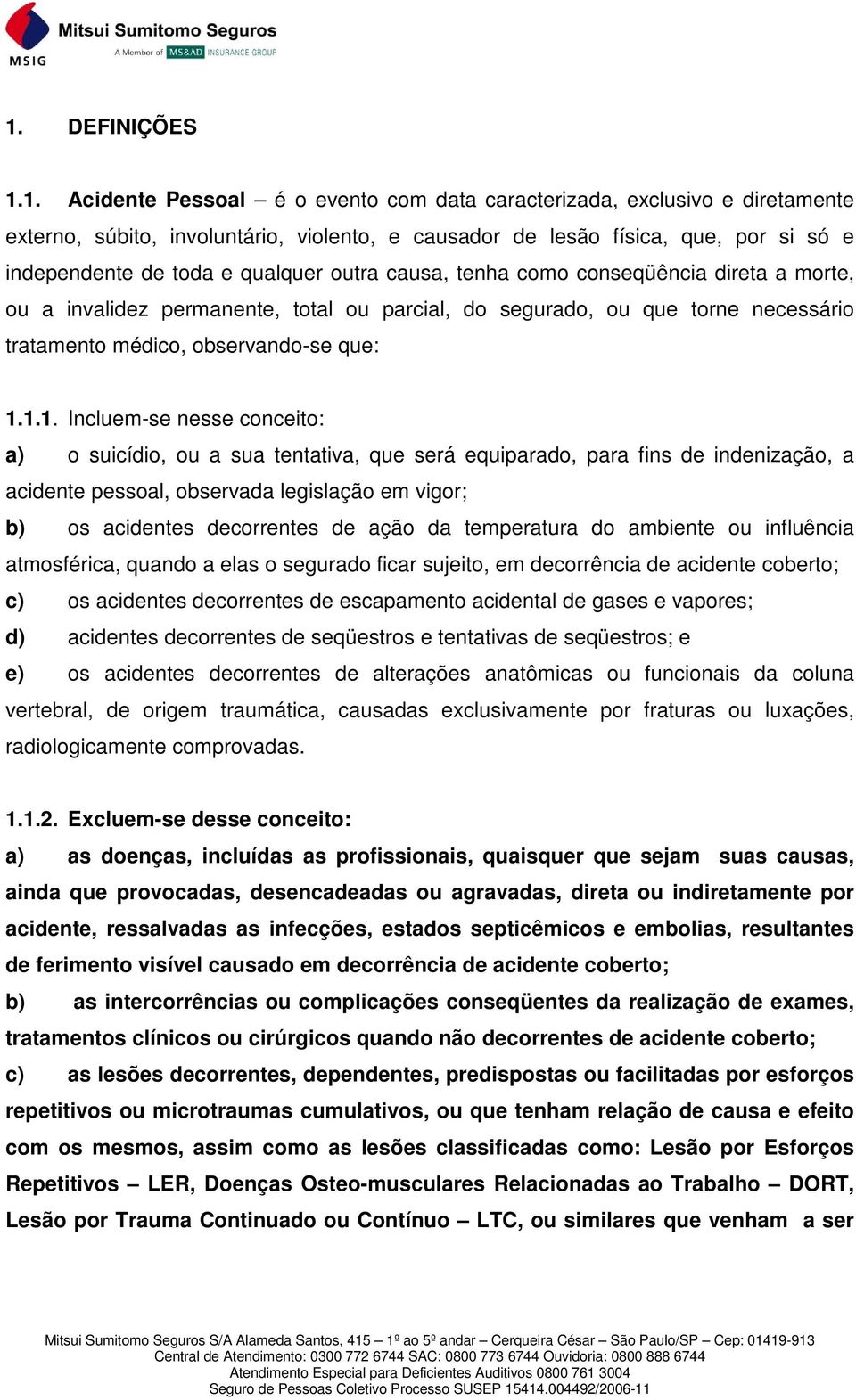 MSIG Mitsui Sumitomo Seguros
A Member of MS&AD INSURANCE GROUP

1. DEFINIÇÕES

1.1. Acidente Pessoal – é o evento com data caracterizada, exclusivo e diretamente externo, súbito, involuntário, violento, e causador de lesão física, que, por si só e independente de toda e qualquer outra causa, tenha como conseqüência direta a morte, ou a invalidez permanente, total ou parcial, do segurado, ou que torne necessário tratamento médico, observando-se que:

1.1.1. Incluem-se nesse conceito:
a) o suicídio, ou a sua tentativa, que será equiparado, para fins de indenização, a acidente pessoal, observada legislação em vigor;
b) os acidentes decorrentes de ação da temperatura do ambiente ou influência atmosférica, quando a elas o segurado ficar sujeito, em decorrência de acidente coberto;
c) os acidentes decorrentes de escapamento acidental de gases e vapores;
d) acidentes decorrentes de seqüestros e tentativas de seqüestros; e
e) os acidentes decorrentes de alterações anatômicas ou funcionais da coluna vertebral, de origem traumática, causadas exclusivamente por fraturas ou luxações, radiologicamente comprovadas.

1.1.2. Excluem-se desse conceito:
a) as doenças, incluídas as profissionais, quaisquer que sejam suas causas, ainda que provocadas, desencadeadas ou agravadas, direta ou indiretamente por acidente, ressalvadas as infecções, estados septicêmicos e embolias, resultantes de ferimento visível causado em decorrência de acidente coberto;
b) as intercorrências ou complicações conseqüentes da realização de exames, tratamentos clínicos ou cirúrgicos quando não decorrentes de acidente coberto;
c) as lesões decorrentes, dependentes, predispostas ou facilitadas por esforços repetitivos ou microtraumas cumulativos, ou que tenham relação de causa e efeito com os mesmos, assim como as lesões classificadas como: Lesão por Esforços Repetitivos – LER, Doenças Osteo-musculares Relacionadas ao Trabalho – DORT, Lesão por Trauma Continuado ou Contínuo – LTC, ou similares que venham a ser

Mitsui Sumitomo Seguros S/A Alameda Santos, 415 – 1º ao 5º andar – Cerqueira César – São Paulo/SP – Cep: 01419-913
Central de Atendimento: 0300 772 6744 SAC: 0800 773 6744 Ouvidoria: 0800 888 6744
Atendimento Especial para Deficientes Auditivos 0800 761 3004
Seguro de Pessoas Coletivo Processo SUSEP 15414.004492/2006-11